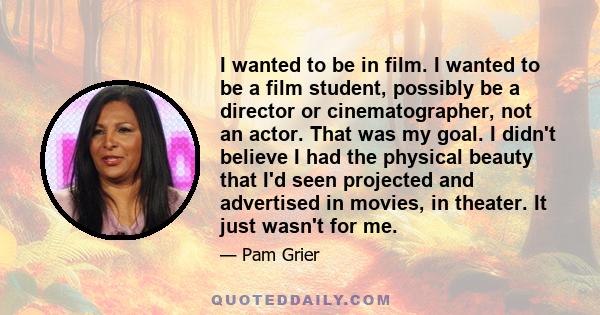 I wanted to be in film. I wanted to be a film student, possibly be a director or cinematographer, not an actor. That was my goal. I didn't believe I had the physical beauty that I'd seen projected and advertised in movies, in theater. It just wasn't for me.

— Pam Grier

QUOTEDDAILY.COM